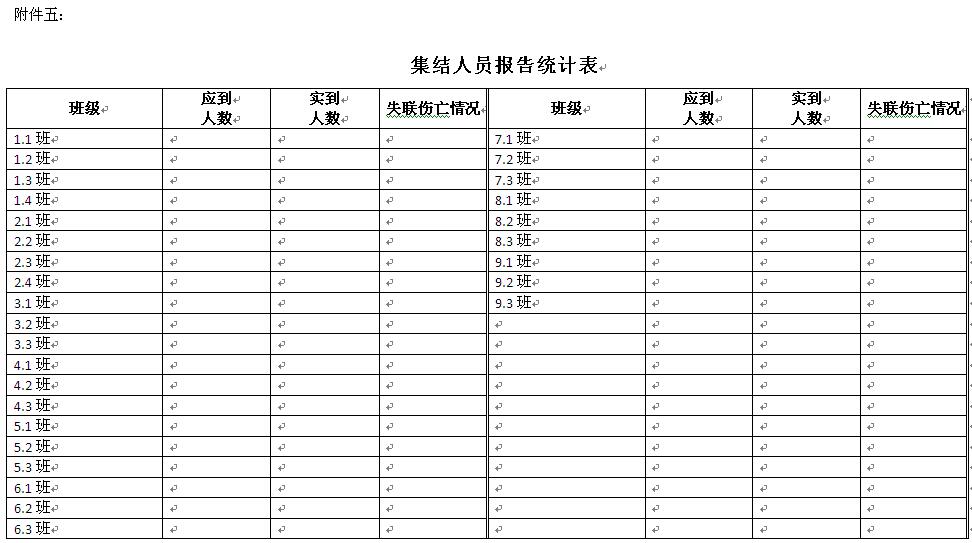 附件五:

集结人员报告统计表

| 班级 | 应到人数 | 实到人数 | 失联伤亡情况 | 班级 | 应到人数 | 实到人数 | 失联伤亡情况 |
|---|---|---|---|---|---|---|---|
| 1.1 班 | | | | 7.1 班 | | | |
| 1.2 班 | | | | 7.2 班 | | | |
| 1.3 班 | | | | 7.3 班 | | | |
| 1.4 班 | | | | 8.1 班 | | | |
| 2.1 班 | | | | 8.2 班 | | | |
| 2.2 班 | | | | 8.3 班 | | | |
| 2.3 班 | | | | 9.1 班 | | | |
| 2.4 班 | | | | 9.2 班 | | | |
| 3.1 班 | | | | 9.3 班 | | | |
| 3.2 班 | | | | | | | |
| 3.3 班 | | | | | | | |
| 4.1 班 | | | | | | | |
| 4.2 班 | | | | | | | |
| 4.3 班 | | | | | | | |
| 5.1 班 | | | | | | | |
| 5.2 班 | | | | | | | |
| 5.3 班 | | | | | | | |
| 6.1 班 | | | | | | | |
| 6.2 班 | | | | | | | |
| 6.3 班 | | | | | | | |